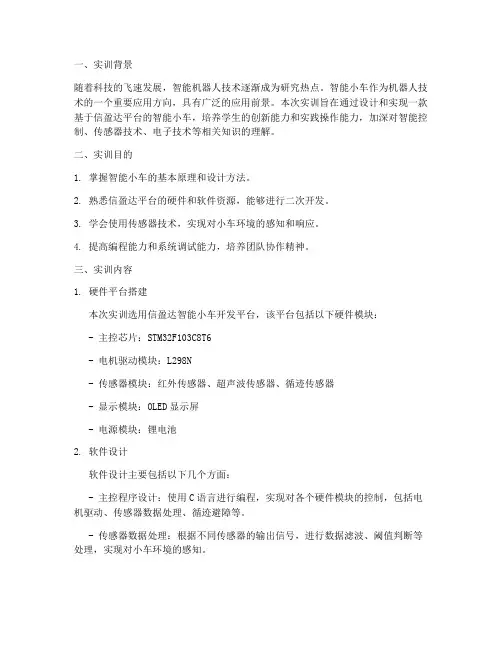 一、实训背景

随着科技的飞速发展，智能机器人技术逐渐成为研究热点。智能小车作为机器人技术的一个重要应用方向，具有广泛的应用前景。本次实训旨在通过设计和实现一款基于信盈达平台的智能小车，培养学生的创新能力和实践操作能力，加深对智能控制、传感器技术、电子技术等相关知识的理解。

二、实训目的

1. 掌握智能小车的基本原理和设计方法。

2. 熟悉信盈达平台的硬件和软件资源，能够进行二次开发。

3. 学会使用传感器技术，实现对小车环境的感知和响应。

4. 提高编程能力和系统调试能力，培养团队协作精神。

三、实训内容

1. 硬件平台搭建

本次实训选用信盈达智能小车开发平台，该平台包括以下硬件模块：

- 主控芯片：STM32F103C8T6

- 电机驱动模块：L298N

- 传感器模块：红外传感器、超声波传感器、循迹传感器

- 显示模块：OLED显示屏

- 电源模块：锂电池

2. 软件设计

软件设计主要包括以下几个方面：

- 主控程序设计：使用C语言进行编程，实现对各个硬件模块的控制，包括电机驱动、传感器数据处理、循迹避障等。

- 传感器数据处理：根据不同传感器的输出信号，进行数据滤波、阈值判断等处理，实现对小车环境的感知。